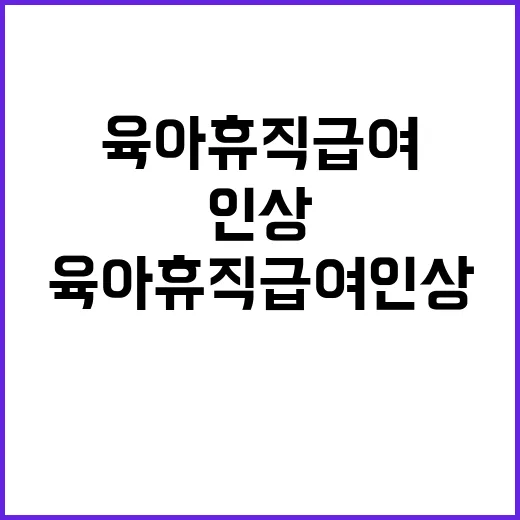 육아휴직급여
인상
육아휴직급여인상